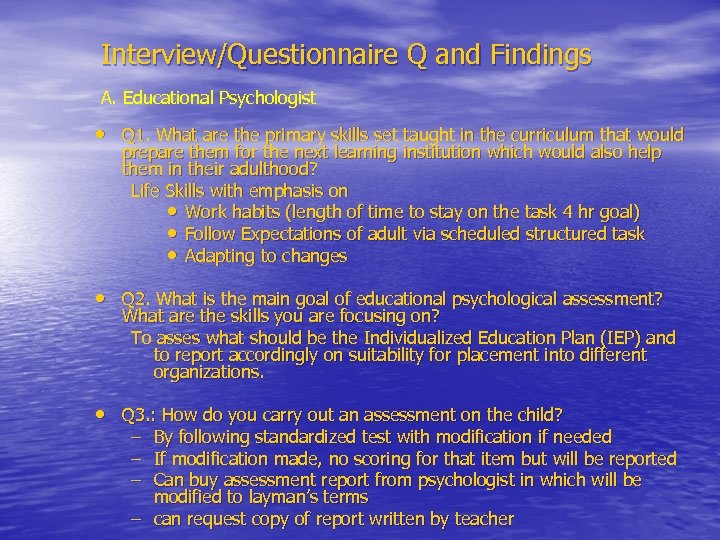 Interview/Questionnaire Q and Findings

A. Educational Psychologist

• Q1. What are the primary skills set taught in the curriculum that would prepare them for the next learning institution which would also help them in their adulthood?

Life Skills with emphasis on

• Work habits (length of time to stay on the task 4 hr goal)
• Follow Expectations of adult via scheduled structured task
• Adapting to changes

• Q2. What is the main goal of educational psychological assessment? What are the skills you are focusing on?

To asses what should be the Individualized Education Plan (IEP) and to report accordingly on suitability for placement into different organizations.

• Q3.: How do you carry out an assessment on the child?

– By following standardized test with modification if needed
– If modification made, no scoring for that item but will be reported
– Can buy assessment report from psychologist in which will be modified to layman's terms
– can request copy of report written by teacher